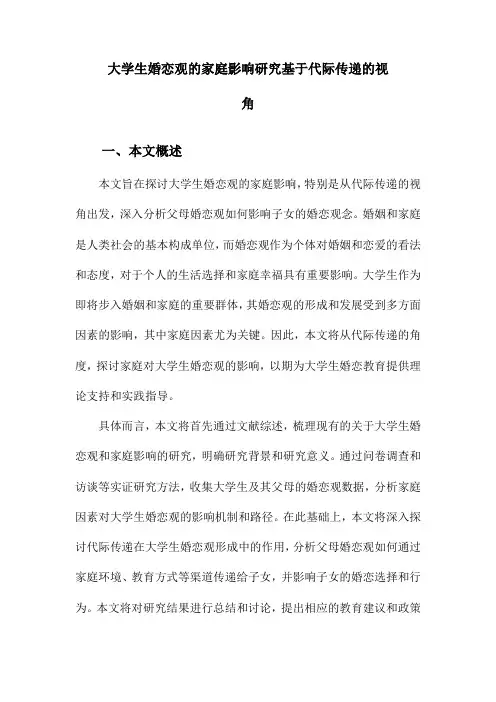 大学生婚恋观的家庭影响研究基于代际传递的视角

一、本文概述

本文旨在探讨大学生婚恋观的家庭影响，特别是从代际传递的视角出发，深入分析父母婚恋观如何影响子女的婚恋观念。婚姻和家庭是人类社会的基本构成单位，而婚恋观作为个体对婚姻和恋爱的看法和态度，对于个人的生活选择和家庭幸福具有重要影响。大学生作为即将步入婚姻和家庭的重要群体，其婚恋观的形成和发展受到多方面因素的影响，其中家庭因素尤为关键。因此，本文将从代际传递的角度，探讨家庭对大学生婚恋观的影响，以期为大学生婚恋教育提供理论支持和实践指导。

具体而言，本文将首先通过文献综述，梳理现有的关于大学生婚恋观和家庭影响的研究，明确研究背景和研究意义。通过问卷调查和访谈等实证研究方法，收集大学生及其父母的婚恋观数据，分析家庭因素对大学生婚恋观的影响机制和路径。在此基础上，本文将深入探讨代际传递在大学生婚恋观形成中的作用，分析父母婚恋观如何通过家庭环境、教育方式等渠道传递给子女，并影响子女的婚恋选择和行为。本文将对研究结果进行总结和讨论，提出相应的教育建议和政策